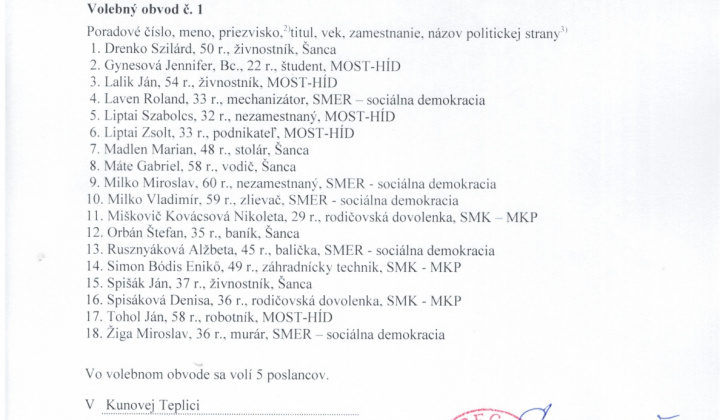 **Volebný obvod č. 1**

Poradové číslo, meno, priezvisko,$^{2)}$titul, vek, zamestnanie, názov politickej strany$^{3)}$
1. Drenko Szilárd, 50 r., živnostník, Šanca
2. Gynesová Jennifer, Bc., 22 r., študent, MOST-HÍD
3. Lalik Ján, 54 r., živnostník, MOST-HÍD
4. Laven Roland, 33 r., mechanizátor, SMER – sociálna demokracia
5. Liptai Szabolcs, 32 r., nezamestnaný, MOST-HÍD
6. Liptai Zsolt, 33 r., podnikateľ, MOST-HÍD
7. Madlen Marian, 48 r., stolár, Šanca
8. Máte Gabriel, 58 r., vodič, Šanca
9. Milko Miroslav, 60 r., nezamestnaný, SMER - sociálna demokracia
10. Milko Vladimír, 59 r., zlievač, SMER - sociálna demokracia
11. Miškovič Kovácsová Nikoleta, 29 r., rodičovská dovolenka, SMK – MKP
12. Orbán Štefan, 35 r., baník, Šanca
13. Rusznyáková Alžbeta, 45 r., balička, SMER - sociálna demokracia
14. Simon Bódis Enikő, 49 r., záhradnícky technik, SMK - MKP
15. Spišák Ján, 37 r., živnostník, Šanca
16. Spisáková Denisa, 36 r., rodičovská dovolenka, SMK - MKP
17. Tohol Ján, 58 r., robotník, MOST-HÍD
18. Žiga Miroslav, 36 r., murár, SMER – sociálna demokracia

Vo volebnom obvode sa volí 5 poslancov.

V Kunovej Teplici